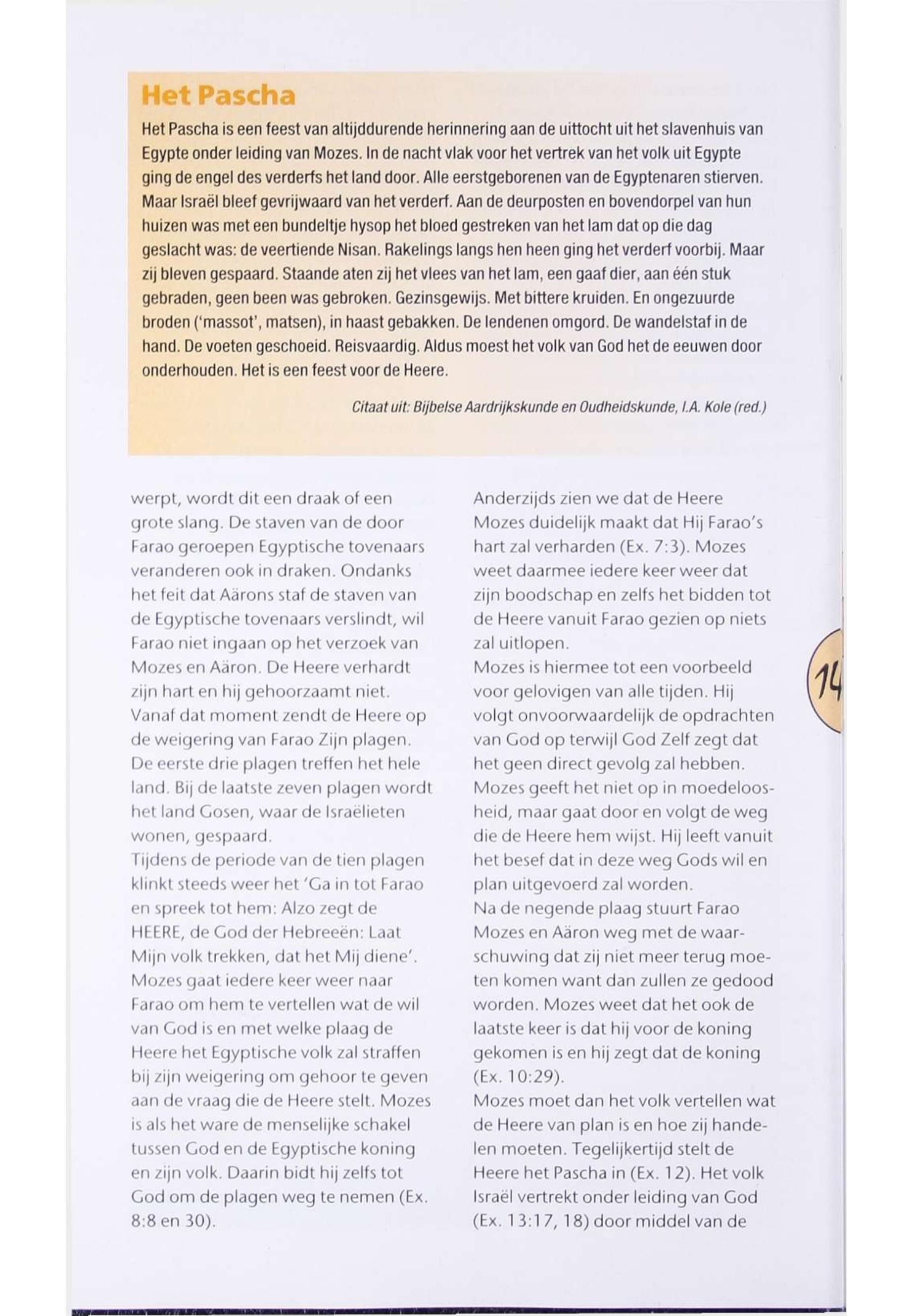 Het Pascha

Het Pascha is een feest van altijddurende herinnering aan de uittocht uit het slavenhuis van Egypte onder leiding van Mozes. In de nacht vlak voor het vertrek van het volk uit Egypte ging de engel des verderfs het land door. Alle eerstgeborenen van de Egyptenaren stierven. Maar Israël bleef gevrijwaard van het verderf. Aan de deurposten en bovendorpel van hun huizen was met een bundeltje hysop het bloed gestreken van het lam dat op die dag geslacht was: de veertiende Nisan. Rakelings langs hen heen ging het verderf voorbij. Maar zij bleven gespaard. Staande aten zij het vlees van het lam, een gaaf dier, aan één stuk gebraden, geen been was gebroken. Gezinsgewijs. Met bittere kruiden. En ongezuurde broden ('massot', matsen), in haast gebakken. De lendenen omgord. De wandelstaf in de hand. De voeten geschoeid. Reisvaardig. Aldus moest het volk van God het de eeuwen door onderhouden. Het is een feest voor de Heere.

Citaat uit: Bijbelse Aardrijkskunde en Oudheidskunde, I.A. Kole (red.)

werpt, wordt dit een draak of een grote slang. De staven van de door Farao geroepen Egyptische tovenaars veranderen ook in draken. Ondanks het feit dat Aärons staf de staven van de Egyptische tovenaars verslindt, wil Farao niet ingaan op het verzoek van Mozes en Aäron. De Heere verhardt zijn hart en hij gehoorzaamt niet.
Vanaf dat moment zendt de Heere op de weigering van Farao Zijn plagen. De eerste drie plagen treffen het hele land. Bij de laatste zeven plagen wordt het land Gosen, waar de Israëlieten wonen, gespaard.
Tijdens de periode van de tien plagen klinkt steeds weer het 'Ga in tot Farao en spreek tot hem: Alzo zegt de HEERE, de God der Hebreeën: Laat Mijn volk trekken, dat het Mij diene'. Mozes gaat iedere keer weer naar Farao om hem te vertellen wat de wil van God is en met welke plaag de Heere het Egyptische volk zal straffen bij zijn weigering om gehoor te geven aan de vraag die de Heere stelt. Mozes is als het ware de menselijke schakel tussen God en de Egyptische koning en zijn volk. Daarin bidt hij zelfs tot God om de plagen weg te nemen (Ex. 8:8 en 30).

Anderzijds zien we dat de Heere Mozes duidelijk maakt dat Hij Farao's hart zal verharden (Ex. 7:3). Mozes weet daarmee iedere keer weer dat zijn boodschap en zelfs het bidden tot de Heere vanuit Farao gezien op niets zal uitlopen.
Mozes is hiermee tot een voorbeeld voor gelovigen van alle tijden. Hij volgt onvoorwaardelijk de opdrachten van God op terwijl God Zelf zegt dat het geen direct gevolg zal hebben. Mozes geeft het niet op in moedeloosheid, maar gaat door en volgt de weg die de Heere hem wijst. Hij leeft vanuit het besef dat in deze weg Gods wil en plan uitgevoerd zal worden.
Na de negende plaag stuurt Farao Mozes en Aäron weg met de waarschuwing dat zij niet meer terug moeten komen want dan zullen ze gedood worden. Mozes weet dat het ook de laatste keer is dat hij voor de koning gekomen is en hij zegt dat de koning (Ex. 10:29).
Mozes moet dan het volk vertellen wat de Heere van plan is en hoe zij handelen moeten. Tegelijkertijd stelt de Heere het Pascha in (Ex. 12). Het volk Israël vertrekt onder leiding van God (Ex. 13:17, 18) door middel van de

14